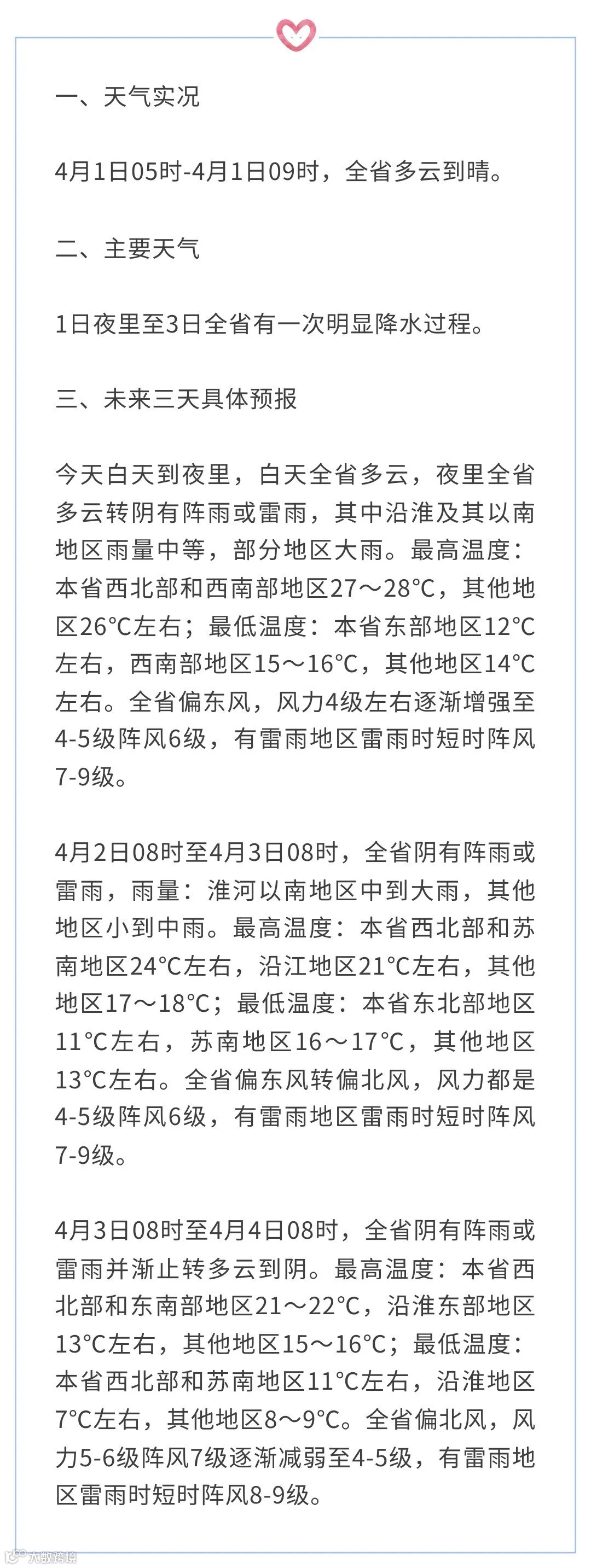 一、天气实况

4月1日05时-4月1日09时，全省多云到晴。

二、主要天气

1日夜里至3日全省有一次明显降水过程。

三、未来三天具体预报

今天白天到夜里，白天全省多云，夜里全省多云转阴有阵雨或雷雨，其中沿淮及其以南地区雨量中等，部分地区大雨。最高温度：本省西北部和西南部地区27～28°C，其他地区26°C左右；最低温度：本省东部地区12°C左右，西南部地区15～16°C，其他地区14°C左右。全省偏东风，风力4级左右逐渐增强至4-5级阵风6级，有雷雨地区雷雨时短时阵风7-9级。

4月2日08时至4月3日08时，全省阴有阵雨或雷雨，雨量：淮河以南地区中到大雨，其他地区小到中雨。最高温度：本省西北部和苏南地区24°C左右，沿江地区21°C左右，其他地区17～18°C；最低温度：本省东北部地区11°C左右，苏南地区16～17°C，其他地区13°C左右。全省偏东风转偏北风，风力都是4-5级阵风6级，有雷雨地区雷雨时短时阵风7-9级。

4月3日08时至4月4日08时，全省阴有阵雨或雷雨并渐止转多云到阴。最高温度：本省西北部和东南部地区21～22°C，沿淮东部地区13°C左右，其他地区15～16°C；最低温度：本省西北部和苏南地区11°C左右，沿淮地区7°C左右，其他地区8～9°C。全省偏北风，风力5-6级阵风7级逐渐减弱至4-5级，有雷雨地区雷雨时短时阵风8-9级。

大皖新闻